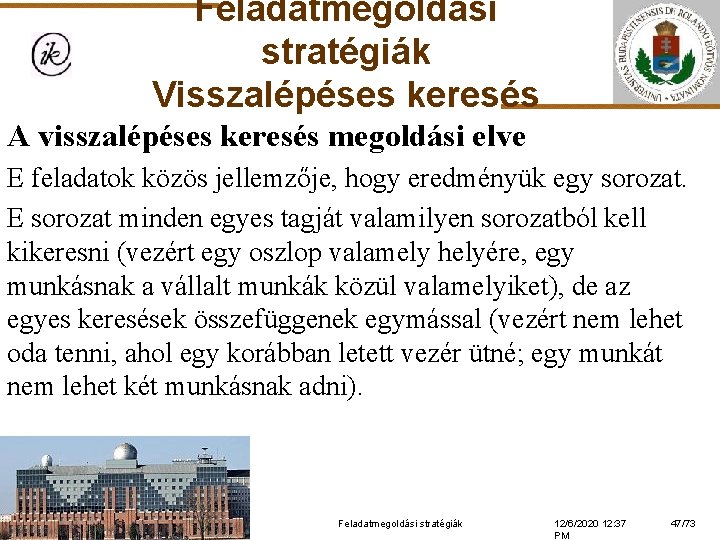 ik

Feladatmegoldási stratégiák
Visszalépéses keresés

UNIVERSITAS BUDAPESTINENSIS DE ROLANDO EÖTVÖS NOMINATA

A visszalépéses keresés megoldási elve

E feladatok közös jellemzője, hogy eredményük egy sorozat.

E sorozat minden egyes tagját valamilyen sorozatból kell kikeresni (vezért egy oszlop valamely helyére, egy munkásnak a vállalt munkák közül valamelyiket), de az egyes keresések összefüggenek egymással (vezért nem lehet oda tenni, ahol egy korábban letett vezér ütné; egy munkát nem lehet két munkásnak adni).

Feladatmegoldási stratégiák

12/6/2020 12:37 PM

47/73